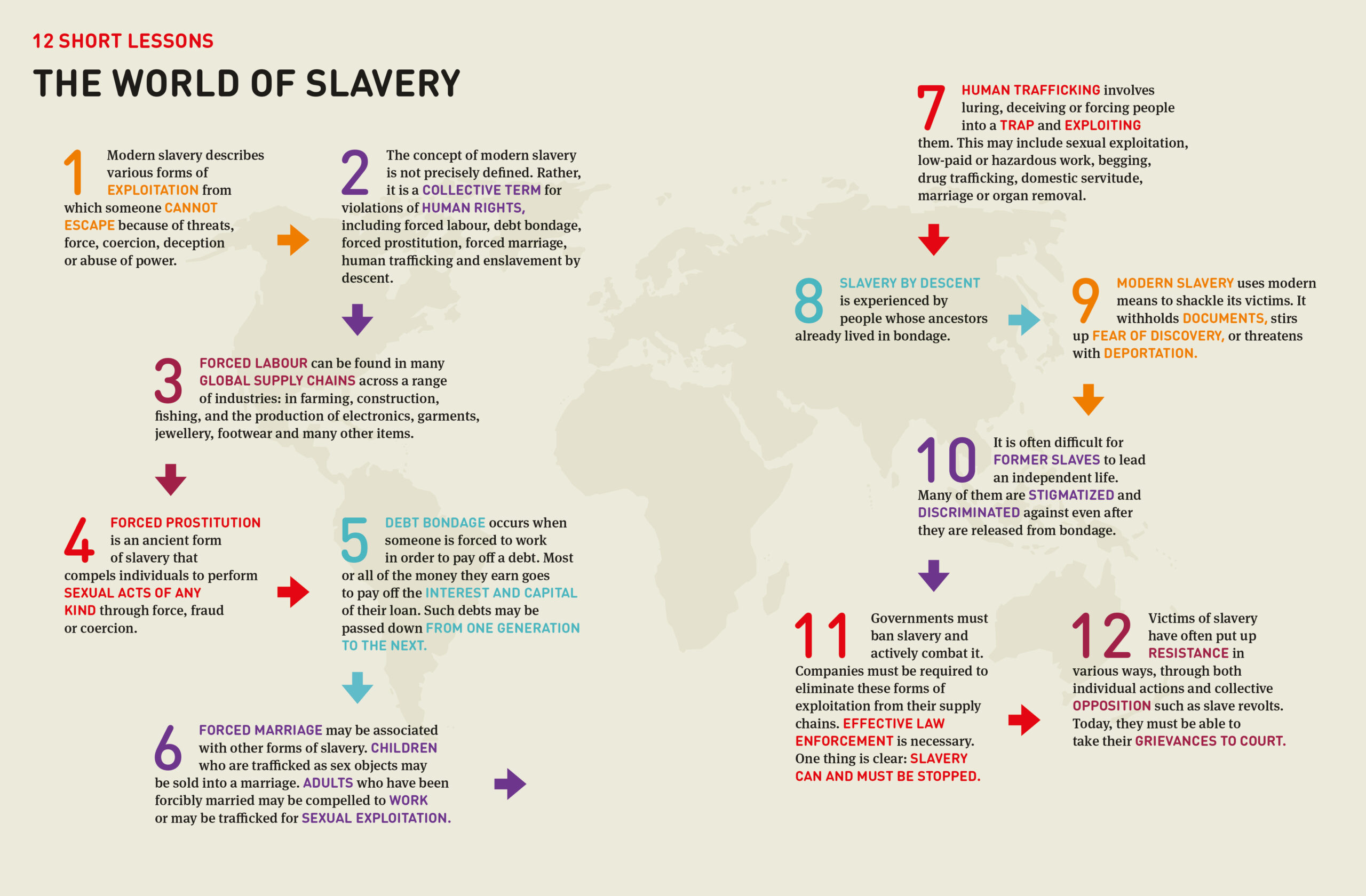 12 SHORT LESSONS

THE WORLD OF SLAVERY

1 Modern slavery describes various forms of EXPLOITATION from which someone CANNOT ESCAPE because of threats, force, coercion, deception or abuse of power.

2 The concept of modern slavery is not precisely defined. Rather, it is a COLLECTIVE TERM for violations of HUMAN RIGHTS, including forced labour, debt bondage, forced prostitution, forced marriage, human trafficking and enslavement by descent.

3 FORCED LABOUR can be found in many GLOBAL SUPPLY CHAINS across a range of industries: in farming, construction, fishing, and the production of electronics, garments, jewellery, footwear and many other items.

4 FORCED PROSTITUTION is an ancient form of slavery that compels individuals to perform SEXUAL ACTS OF ANY KIND through force, fraud or coercion.

5 DEBT BONDAGE occurs when someone is forced to work in order to pay off a debt. Most or all of the money they earn goes to pay off the INTEREST AND CAPITAL of their loan. Such debts may be passed down FROM ONE GENERATION TO THE NEXT.

6 FORCED MARRIAGE may be associated with other forms of slavery. CHILDREN who are trafficked as sex objects may be sold into a marriage. ADULTS who have been forcibly married may be compelled to WORK or may be trafficked for SEXUAL EXPLOITATION.

7 HUMAN TRAFFICKING involves luring, deceiving or forcing people into a TRAP and EXPLOITING them. This may include sexual exploitation, low-paid or hazardous work, begging, drug trafficking, domestic servitude, marriage or organ removal.

8 SLAVERY BY DESCENT is experienced by people whose ancestors already lived in bondage.

9 MODERN SLAVERY uses modern means to shackle its victims. It withholds DOCUMENTS, stirs up FEAR OF DISCOVERY, or threatens with DEPORTATION.

10 It is often difficult for FORMER SLAVES to lead an independent life. Many of them are STIGMATIZED and DISCRIMINATED against even after they are released from bondage.

11 Governments must ban slavery and actively combat it. Companies must be required to eliminate these forms of exploitation from their supply chains. EFFECTIVE LAW ENFORCEMENT is necessary. One thing is clear: SLAVERY CAN AND MUST BE STOPPED.

12 Victims of slavery have often put up RESISTANCE in various ways, through both individual actions and collective OPPOSITION such as slave revolts. Today, they must be able to take their GRIEVANCES TO COURT.